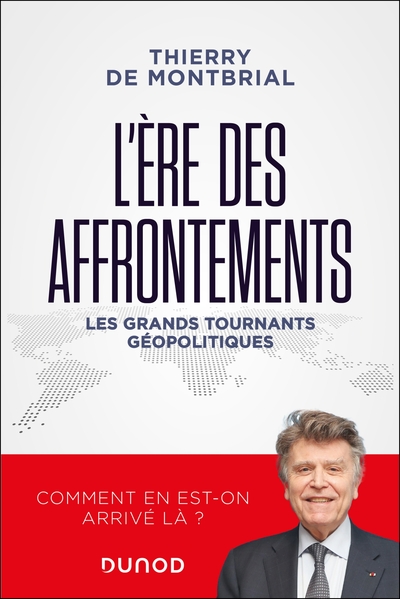 THIERRY
DE MONTBRIAL

L'ÈRE DES AFFRONTEMENTS

LES GRANDS TOURNANTS GÉOPOLITIQUES

COMMENT EN EST-ON ARRIVÉ LÀ ?

DUNOD